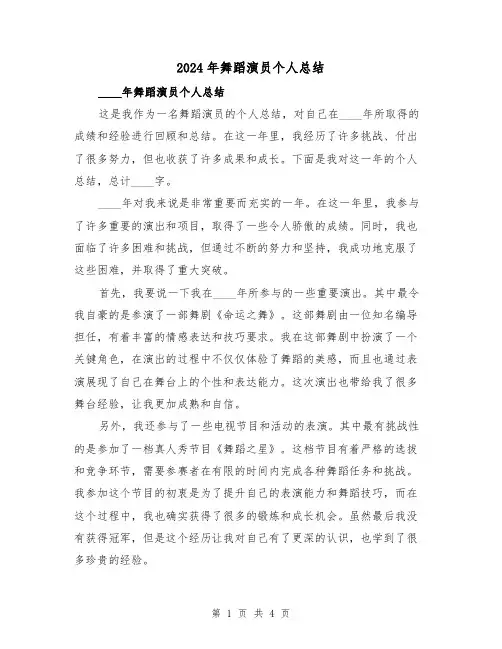 2024年舞蹈演员个人总结

____年舞蹈演员个人总结

这是我作为一名舞蹈演员的个人总结，对自己在____年所取得的成绩和经验进行回顾和总结。在这一年里，我经历了许多挑战、付出了很多努力，但也收获了许多成果和成长。下面是我对这一年的个人总结，总计____字。

____年对我来说是非常重要而充实的一年。在这一年里，我参与了许多重要的演出和项目，取得了一些令人骄傲的成绩。同时，我也面临了许多困难和挑战，但通过不断的努力和坚持，我成功地克服了这些困难，并取得了重大突破。

首先，我要说一下我在____年所参与的一些重要演出。其中最令我自豪的是参演了一部舞剧《命运之舞》。这部舞剧由一位知名编导担任，有着丰富的情感表达和技巧要求。我在这部舞剧中扮演了一个关键角色，在演出的过程中不仅仅体验了舞蹈的美感，而且也通过表演展现了自己在舞台上的个性和表达能力。这次演出也带给我了很多舞台经验，让我更加成熟和自信。

另外，我还参与了一些电视节目和活动的表演。其中最有挑战性的是参加了一档真人秀节目《舞蹈之星》。这档节目有着严格的选拔和竞争环节，需要参赛者在有限的时间内完成各种舞蹈任务和挑战。我参加这个节目的初衷是为了提升自己的表演能力和舞蹈技巧，而在这个过程中，我也确实获得了很多的锻炼和成长机会。虽然最后我没有获得冠军，但是这个经历让我对自己有了更深的认识，也学到了很多珍贵的经验。

第 1 页 共 4 页